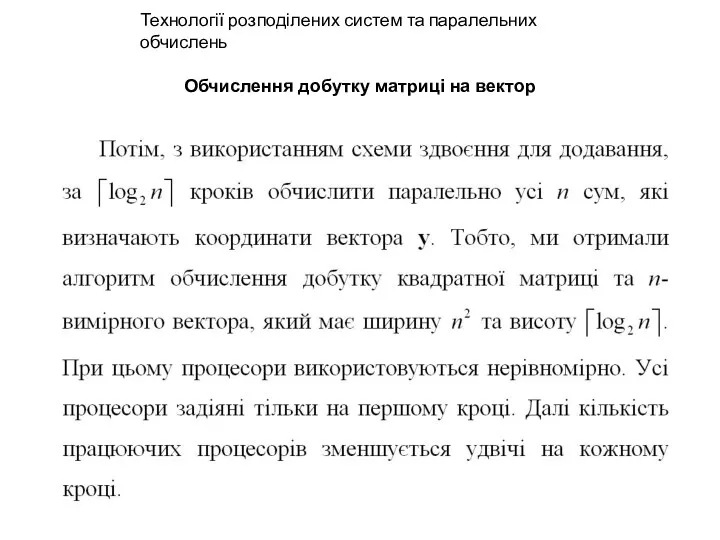 Технології розподілених систем та паралельних обчислень

Обчислення добутку матриці на вектор

Потім, з використанням схеми здвоєння для додавання, за $\lceil \log_2 n \rceil$ кроків обчислити паралельно усі $n$ сум, які визначають координати вектора **y**. Тобто, ми отримали алгоритм обчислення добутку квадратної матриці та $n$-вимірного вектора, який має ширину $n^2$ та висоту $\lceil \log_2 n \rceil$. При цьому процесори використовуються нерівномірно. Усі процесори задіяні тільки на першому кроці. Далі кількість працюючих процесорів зменшується удвічі на кожному кроці.